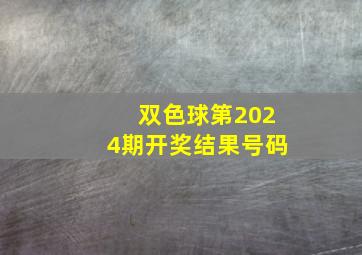 双色球第2024期开奖结果号码